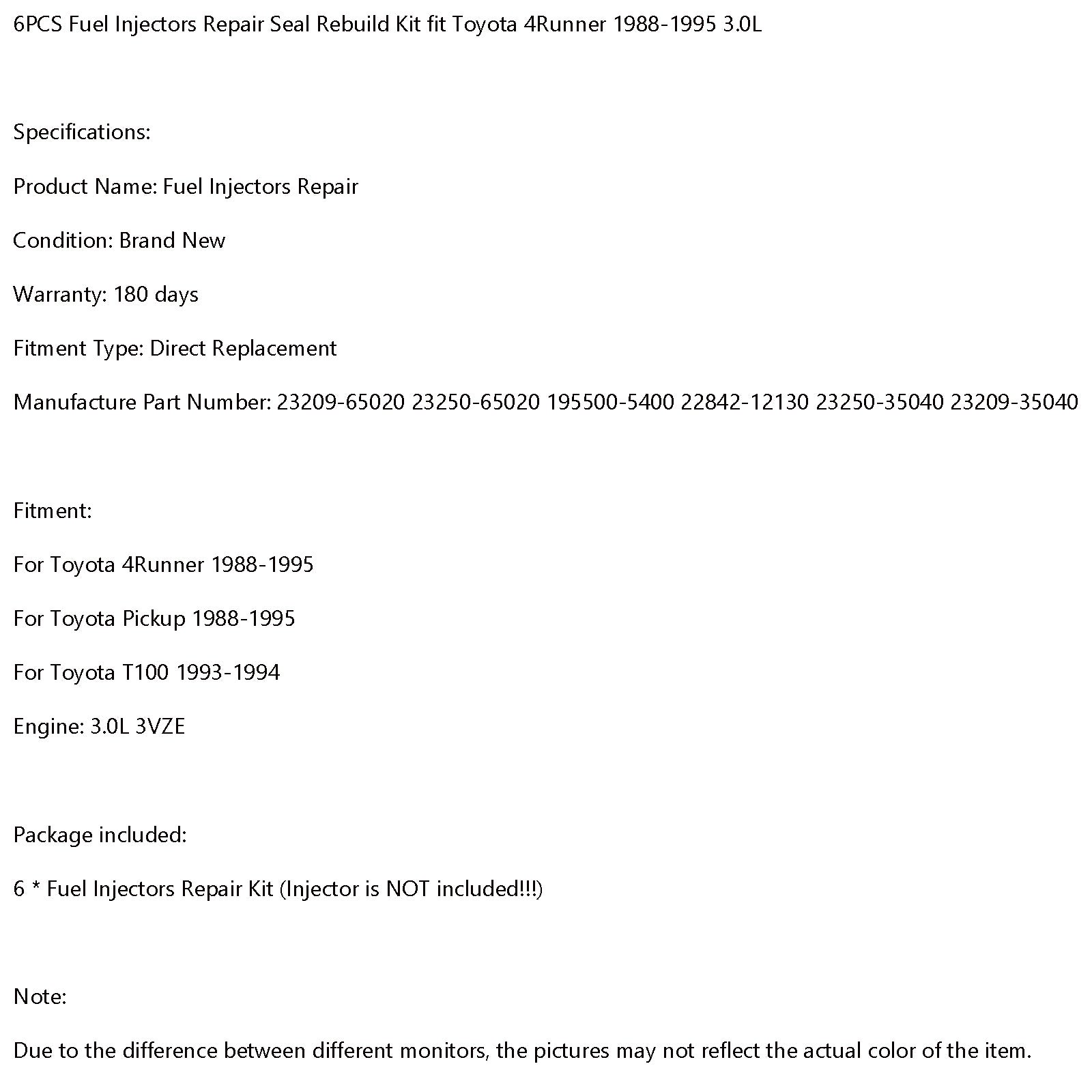 6PCS Fuel Injectors Repair Seal Rebuild Kit fit Toyota 4Runner 1988-1995 3.0L

Specifications:

Product Name: Fuel Injectors Repair

Condition: Brand New

Warranty: 180 days

Fitment Type: Direct Replacement

Manufacture Part Number: 23209-65020 23250-65020 195500-5400 22842-12130 23250-35040 23209-35040

Fitment:

For Toyota 4Runner 1988-1995

For Toyota Pickup 1988-1995

For Toyota T100 1993-1994

Engine: 3.0L 3VZE

Package included:

6 * Fuel Injectors Repair Kit (Injector is NOT included!!!)

Note:

Due to the difference between different monitors, the pictures may not reflect the actual color of the item.